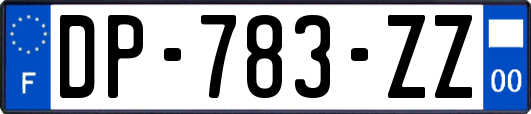 F
DP-783-ZZ
00